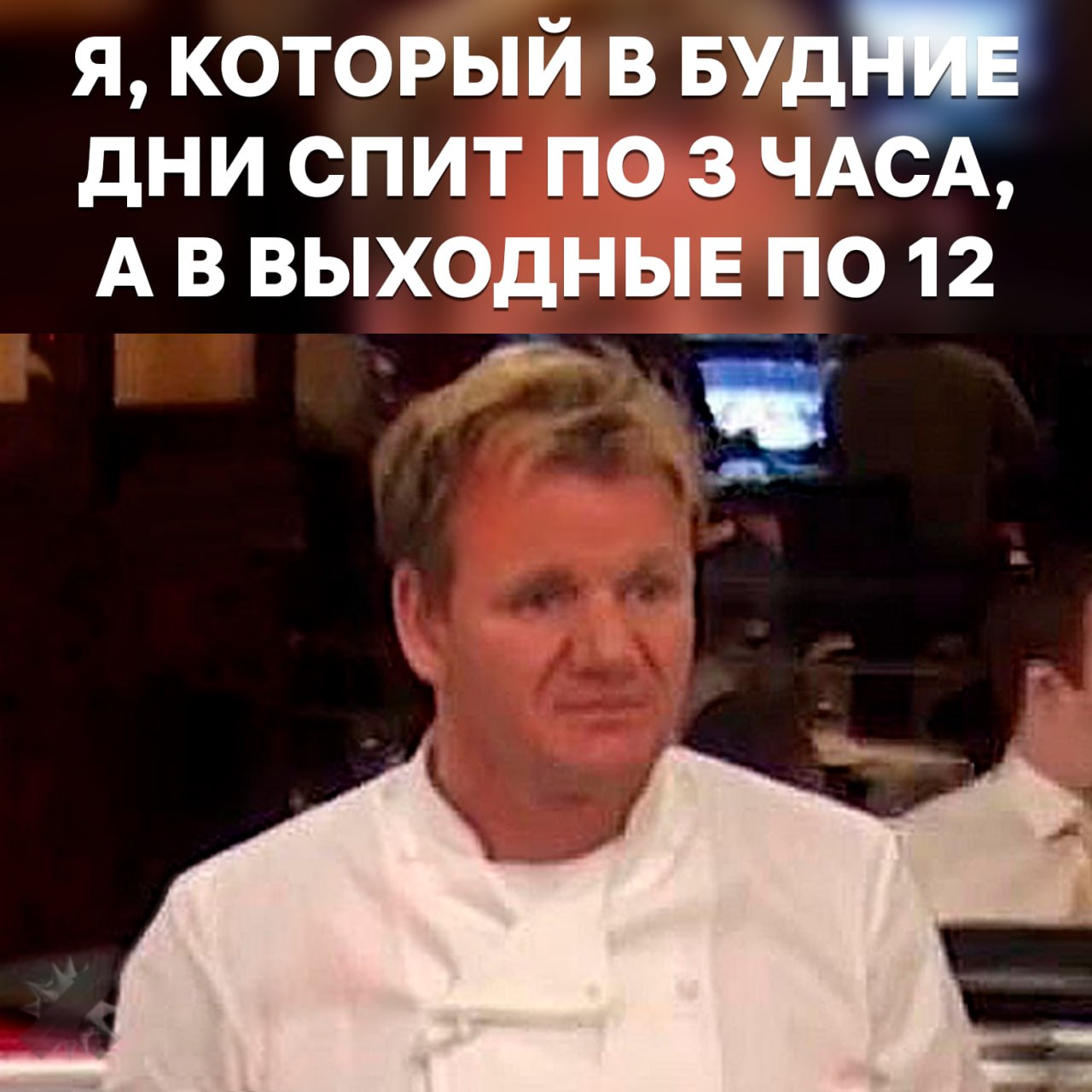 Я, КОТОРЫЙ В БУДНИЕ ДНИ СПИТ ПО 3 ЧАСА, А В ВЫХОДНЫЕ ПО 12